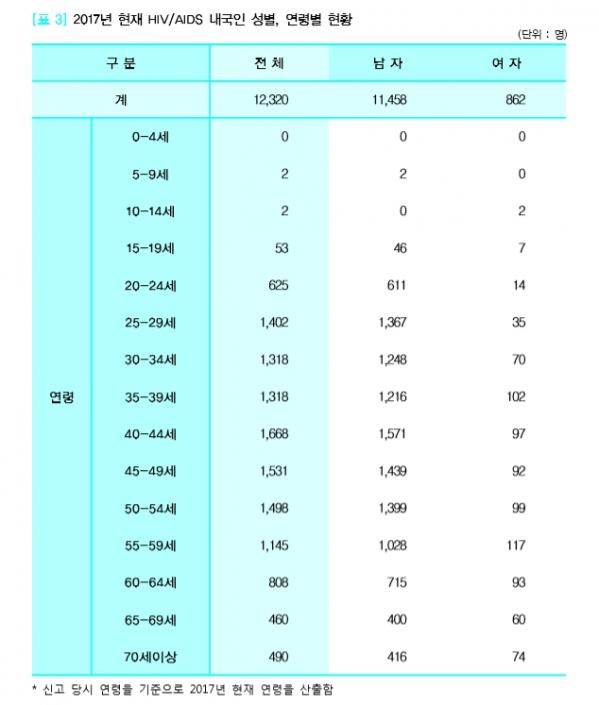 [표 3] 2017년 현재 HIV/AIDS 내국인 성별, 연령별 현황

(단위 : 명)

| 구 분 | | 전 체 | 남 자 | 여 자 |
|---|---|---|---|---|
| 계 | | 12,320 | 11,458 | 862 |
| 연령 | 0-4세 | 0 | 0 | 0 |
| | 5-9세 | 2 | 2 | 0 |
| | 10-14세 | 2 | 0 | 2 |
| | 15-19세 | 53 | 46 | 7 |
| | 20-24세 | 625 | 611 | 14 |
| | 25-29세 | 1,402 | 1,367 | 35 |
| | 30-34세 | 1,318 | 1,248 | 70 |
| | 35-39세 | 1,318 | 1,216 | 102 |
| | 40-44세 | 1,668 | 1,571 | 97 |
| | 45-49세 | 1,531 | 1,439 | 92 |
| | 50-54세 | 1,498 | 1,399 | 99 |
| | 55-59세 | 1,145 | 1,028 | 117 |
| | 60-64세 | 808 | 715 | 93 |
| | 65-69세 | 460 | 400 | 60 |
| | 70세이상 | 490 | 416 | 74 |

* 신고 당시 연령을 기준으로 2017년 현재 연령을 산출함